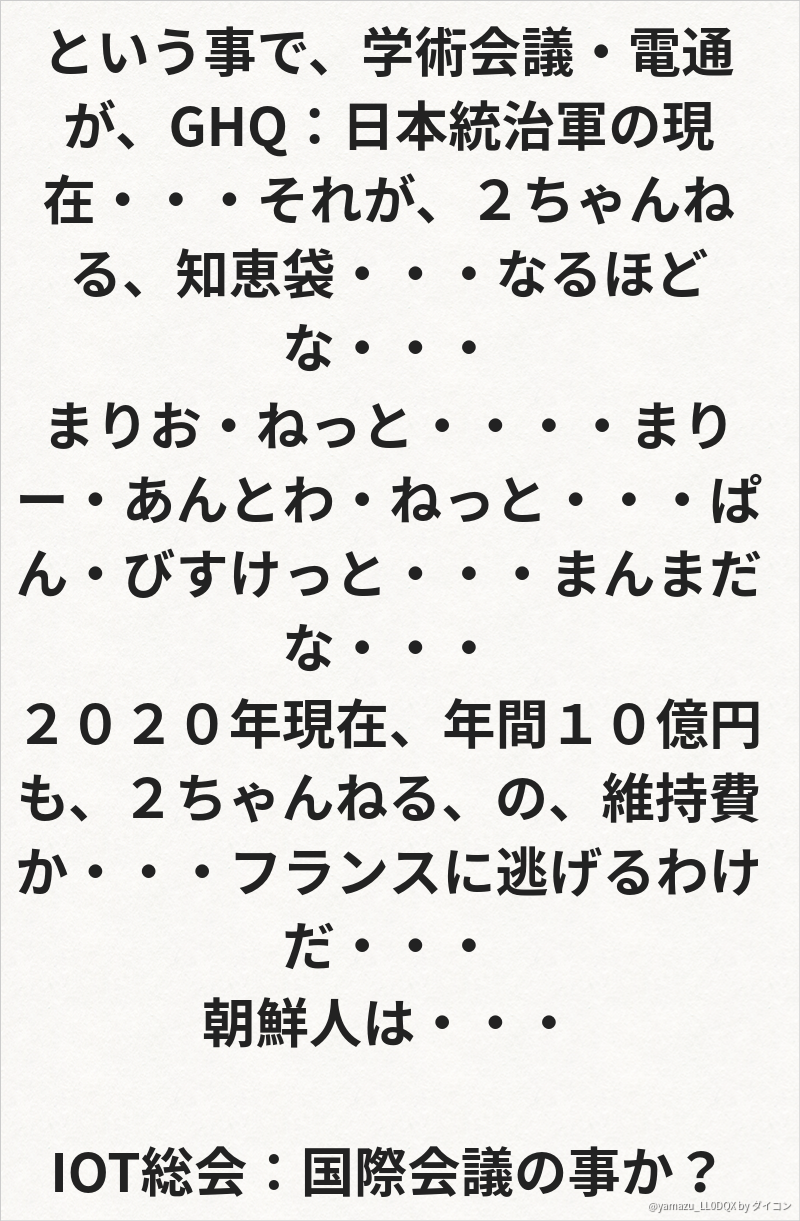 という事で、学術会議・電通が、GHQ：日本統治軍の現在・・・それが、２ちゃんねる、知恵袋・・・なるほどな・・・

まりお・ねっと・・・・まりー・あんとわ・ねっと・・・ぱん・びすけっと・・・まんまだな・・・

２０２０年現在、年間１０億円も、２ちゃんねる、の、維持費か・・・フランスに逃げるわけだ・・・

朝鮮人は・・・

IOT総会：国際会議の事か？

@yamazu_LL0DQX by ダイコン